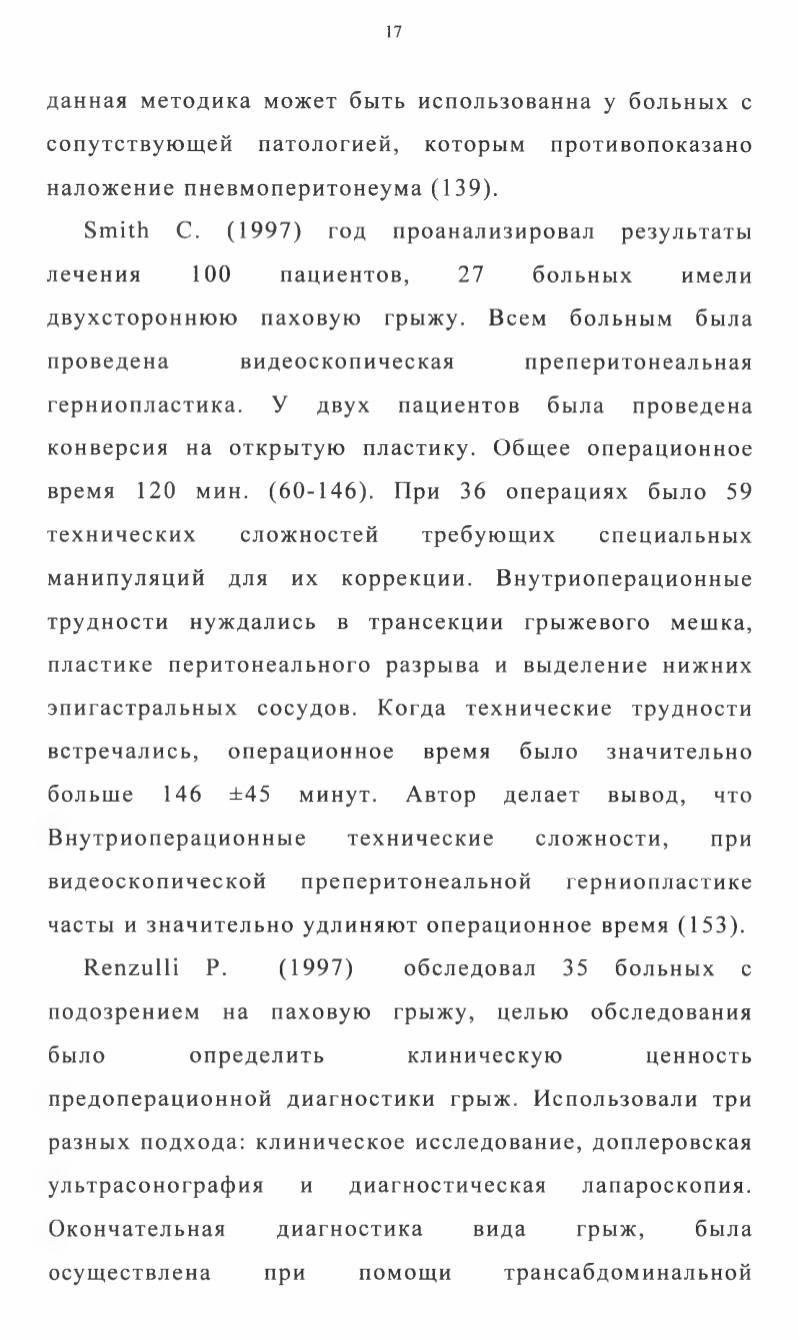 17

данная методика может быть использованна у больных с сопутствующей патологией, которым противопоказано наложение пневмоперитонеума (139).

Smith C. (1997) год проанализировал результаты лечения 100 пациентов, 27 больных имели двухстороннюю паховую грыжу. Всем больным была проведена видеоскопическая преперитонеальная герниопластика. У двух пациентов была проведена конверсия на открытую пластику. Общее операционное время 120 мин. (60-146). При 36 операциях было 59 технических сложностей требующих специальных манипуляций для их коррекции. Внутриоперационные трудности нуждались в трансекции грыжевого мешка, пластике перитонеального разрыва и выделение нижних эпигастральных сосудов. Когда технические трудности встречались, операционное время было значительно больше 146 ±45 минут. Автор делает вывод, что Внутриоперационные технические сложности, при видеоскопической преперитонеальной герниопластике часты и значительно удлиняют операционное время (153).

Renzulli P. (1997) обследовал 35 больных с подозрением на паховую грыжу, целью обследования было определить клиническую ценность предоперационной диагностики грыж. Использовали три разных подхода: клиническое исследование, доплеровская ультрасонография и диагностическая лапароскопия. Окончательная диагностика вида грыж, была осуществлена при помощи трансабдоминальной